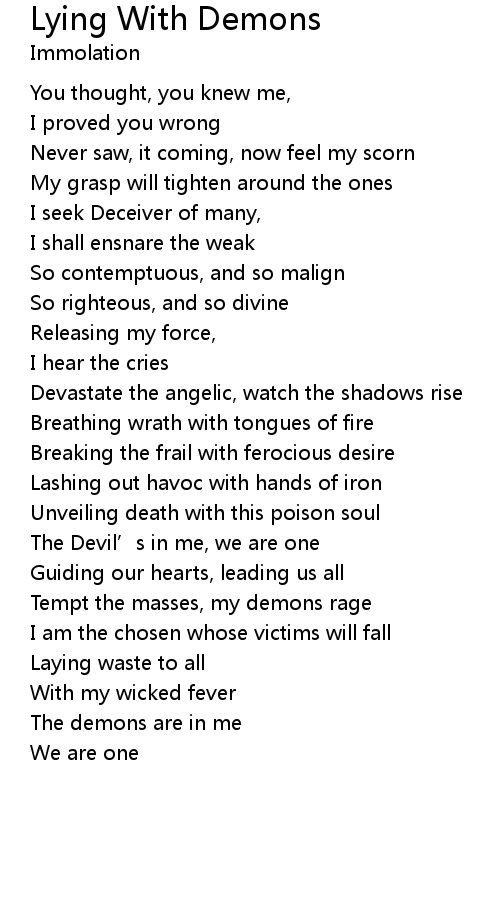 Lying With Demons
Immolation

You thought, you knew me,
I proved you wrong
Never saw, it coming, now feel my scorn
My grasp will tighten around the ones
I seek Deceiver of many,
I shall ensnare the weak
So contemptuous, and so malign
So righteous, and so divine
Releasing my force,
I hear the cries
Devastate the angelic, watch the shadows rise
Breathing wrath with tongues of fire
Breaking the frail with ferocious desire
Lashing out havoc with hands of iron
Unveiling death with this poison soul
The Devil's in me, we are one
Guiding our hearts, leading us all
Tempt the masses, my demons rage
I am the chosen whose victims will fall
Laying waste to all
With my wicked fever
The demons are in me
We are one